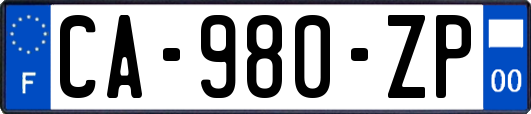 F
CA-980-ZP
00